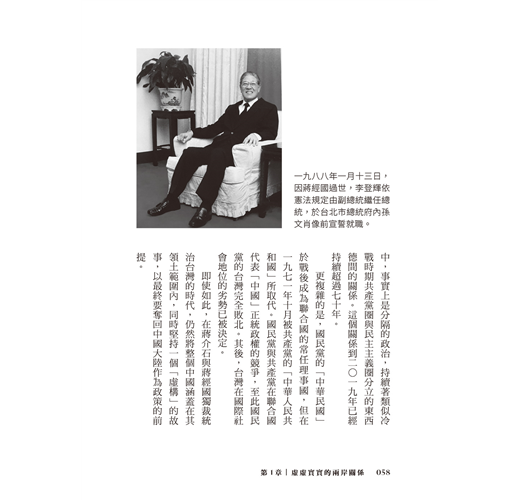 一九八八年一月十三日，因蔣經國過世，李登輝依憲法規定由副總統繼任總統，於台北市總統府內孫文肖像前宣誓就職。

中，事實上是分隔的政治，持續著類似冷戰時期共產黨圈與民主主義圈分立的東西德間的關係。這個關係到二〇一九年已經持續超過七十年。

更複雜的是，國民黨的「中華民國」於戰後成為聯合國的常任理事國，但在一九七一年十月被共產黨的「中華人民共和國」所取代。國民黨與共產黨在聯合國代表「中國」正統政權的競爭，至此國民黨的台灣完全敗北。其後，台灣在國際社會地位的劣勢已被決定。

即使如此，在蔣介石與蔣經國獨裁統治台灣的時代，仍然將整個中國涵蓋在其領土範圍內，同時堅持一個「虛構」的故事，以最終要奪回中國大陸作為政策的前提。

第1章｜虛虛實實的兩岸關係　058